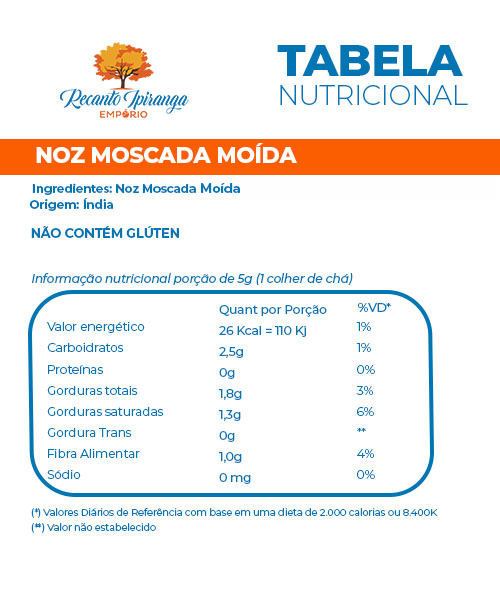 Recanto Ipiranga
EMPÓRIO

TABELA
NUTRICIONAL

NOZ MOSCADA MOÍDA

Ingredientes: Noz Moscada Moída
Origem: Índia

NÃO CONTÉM GLÚTEN

Informação nutricional porção de 5g (1 colher de chá)

| | Quant por Porção | %VD* |
|---|---|---|
| Valor energético | 26 Kcal = 110 Kj | 1% |
| Carboidratos | 2,5g | 1% |
| Proteínas | 0g | 0% |
| Gorduras totais | 1,8g | 3% |
| Gorduras saturadas | 1,3g | 6% |
| Gordura Trans | 0g | ** |
| Fibra Alimentar | 1,0g | 4% |
| Sódio | 0 mg | 0% |

(*) Valores Diários de Referência com base em uma dieta de 2.000 calorias ou 8.400K
(**) Valor não estabelecido